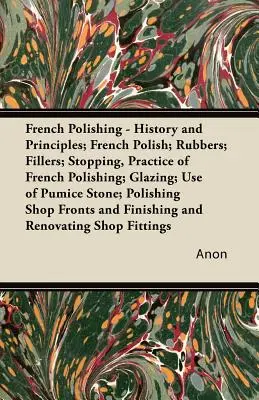 French Polishing - History and Principles; French Polish; Rubbers; Fillers; Stopping, Practice of French Polishing; Glazing; Use of Pumice Stone; Polishing Shop Fronts and Finishing and Renovating Shop Fittings

Anon